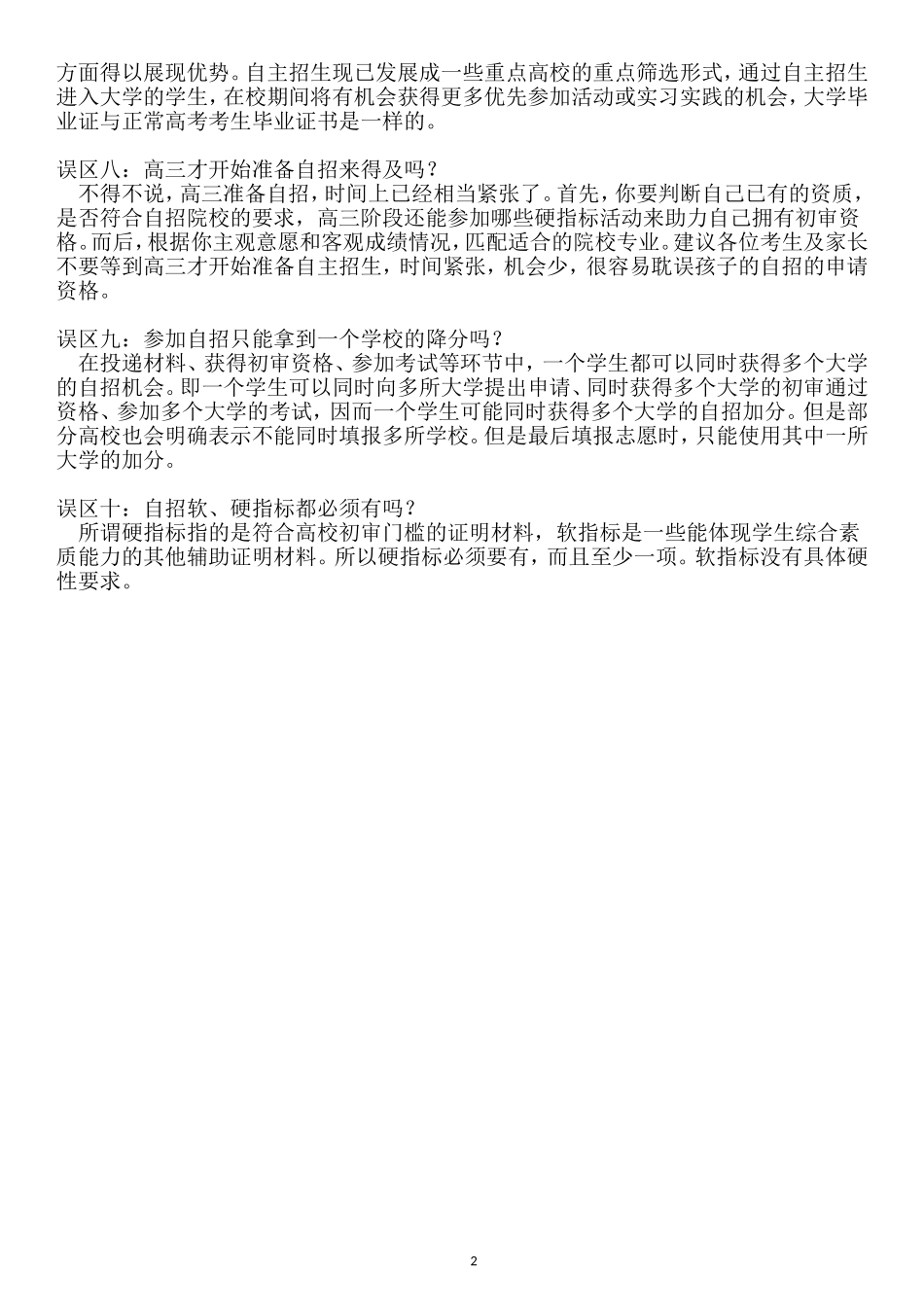 方面得以展现优势。自主招生现已发展成一些重点高校的重点筛选形式，通过自主招生进入大学的学生，在校期间将有机会获得更多优先参加活动或实习实践的机会，大学毕业证与正常高考考生毕业证书是一样的。

误区八：高三才开始准备自招来得及吗？
不得不说，高三准备自招，时间上已经相当紧张了。首先，你要判断自己已有的资质，是否符合自招院校的要求，高三阶段还能参加哪些硬指标活动来助力自己拥有初审资格。而后，根据你主观意愿和客观成绩情况，匹配适合的院校专业。建议各位考生及家长不要等到高三才开始准备自主招生，时间紧张，机会少，很容易耽误孩子的自招的申请资格。

误区九：参加自招只能拿到一个学校的降分吗？
在投递材料、获得初审资格、参加考试等环节中，一个学生都可以同时获得多个大学的自招机会。即一个学生可以同时向多所大学提出申请、同时获得多个大学的初审通过资格、参加多个大学的考试，因而一个学生可能同时获得多个大学的自招加分。但是部分高校也会明确表示不能同时填报多所学校。但是最后填报志愿时，只能使用其中一所大学的加分。

误区十：自招软、硬指标都必须有吗？
所谓硬指标指的是符合高校初审门槛的证明材料，软指标是一些能体现学生综合素质能力的其他辅助证明材料。所以硬指标必须要有，而且至少一项。软指标没有具体硬性要求。

2